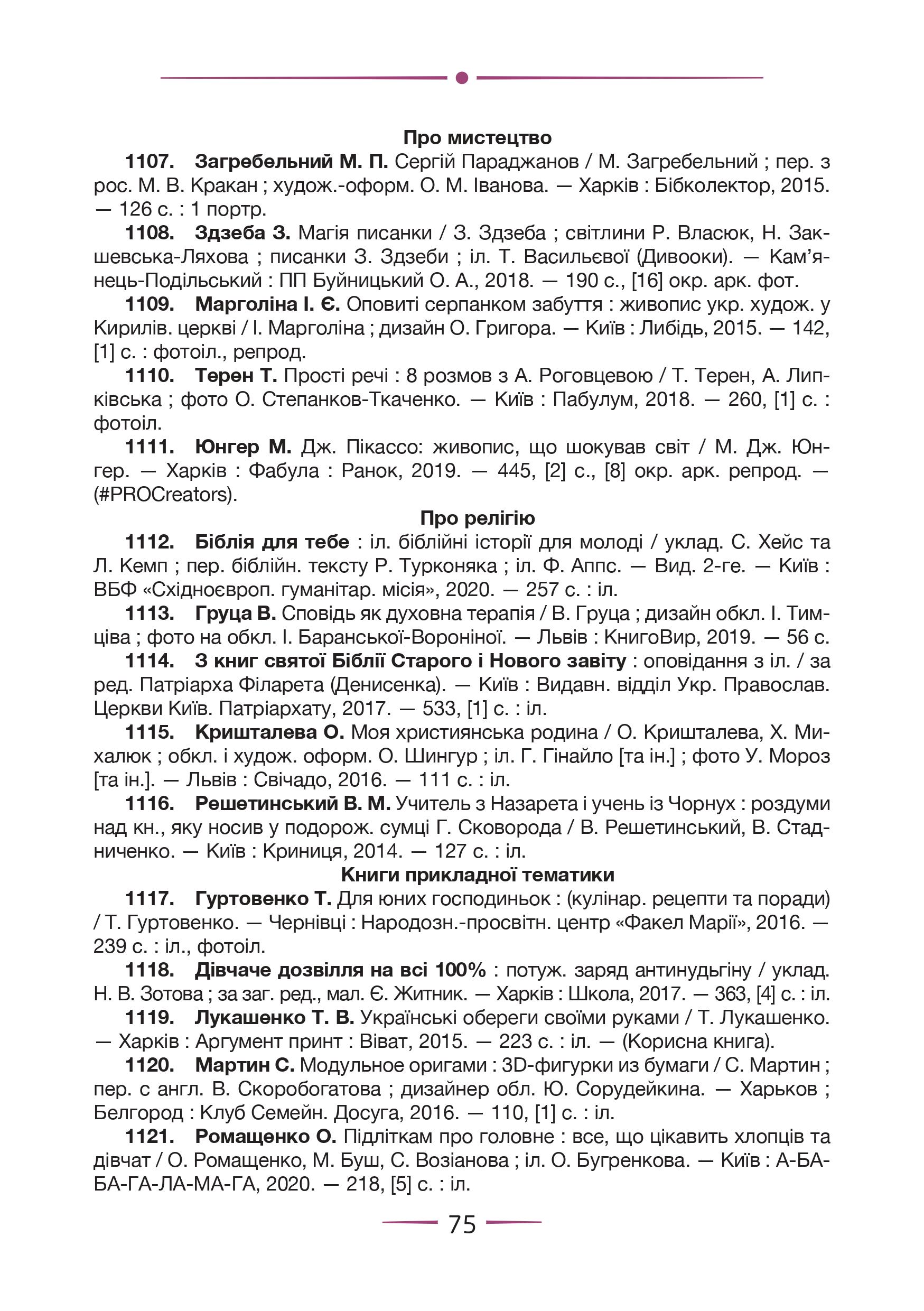 Про мистецтво

1107. Загребельний М. П. Сергій Параджанов / М. Загребельний ; пер. з рос. М. В. Кракан ; худож.-оформ. О. М. Іванова. — Харків : Бібколектор, 2015. — 126 с. : 1 портр.

1108. Здзеба З. Магія писанки / З. Здзеба ; світлини Р. Власюк, Н. Закшевська-Ляхова ; писанки З. Здзеби ; іл. Т. Васильєвої (Дивооки). — Кам'янець-Подільський : ПП Буйницький О. А., 2018. — 190 с., [16] окр. арк. фот.

1109. Марголіна І. Є. Оповиті серпанком забуття : живопис укр. худож. у Кирилів. церкві / І. Марголіна ; дизайн О. Григора. — Київ : Либідь, 2015. — 142, [1] с. : фотоіл., репрод.

1110. Терен Т. Прості речі : 8 розмов з А. Роговцевою / Т. Терен, А. Липківська ; фото О. Степанков-Ткаченко. — Київ : Пабулум, 2018. — 260, [1] с. : фотоіл.

1111. Юнгер М. Дж. Пікассо: живопис, що шокував світ / М. Дж. Юнгер. — Харків : Фабула : Ранок, 2019. — 445, [2] с., [8] окр. арк. репрод. — (#PROCreators).

Про релігію

1112. Біблія для тебе : іл. біблійні історії для молоді / уклад. С. Хейс та Л. Кемп ; пер. біблійн. тексту Р. Турконяка ; іл. Ф. Аппс. — Вид. 2-ге. — Київ : ВБФ «Східноєвроп. гуманітар. місія», 2020. — 257 с. : іл.

1113. Груца В. Сповідь як духовна терапія / В. Груца ; дизайн обкл. І. Тимціва ; фото на обкл. І. Баранської-Вороніної. — Львів : КнигоВир, 2019. — 56 с.

1114. З книг святої Біблії Старого і Нового завіту : оповідання з іл. / за ред. Патріарха Філарета (Денисенка). — Київ : Видавн. відділ Укр. Православ. Церкви Київ. Патріархату, 2017. — 533, [1] с. : іл.

1115. Кришталева О. Моя християнська родина / О. Кришталева, Х. Михалюк ; обкл. і худож. оформ. О. Шингур ; іл. Г. Гінайло [та ін.] ; фото У. Мороз [та ін.]. — Львів : Свічадо, 2016. — 111 с. : іл.

1116. Решетинський В. М. Учитель з Назарета і учень із Чорнух : роздуми над кн., яку носив у подорож. сумці Г. Сковорода / В. Решетинський, В. Стадниченко. — Київ : Криниця, 2014. — 127 с. : іл.

Книги прикладної тематики

1117. Гуртовенко Т. Для юних господиньок : (кулінар. рецепти та поради) / Т. Гуртовенко. — Чернівці : Народозн.-просвітн. центр «Факел Марії», 2016. — 239 с. : іл., фотоіл.

1118. Дівчаче дозвілля на всі 100% : потуж. заряд антинудьгіну / уклад. Н. В. Зотова ; за заг. ред., мал. Є. Житник. — Харків : Школа, 2017. — 363, [4] с. : іл.

1119. Лукашенко Т. В. Українські обереги своїми руками / Т. Лукашенко. — Харків : Аргумент принт : Віват, 2015. — 223 с. : іл. — (Корисна книга).

1120. Мартин С. Модульное оригами : 3D-фигурки из бумаги / С. Мартин ; пер. с англ. В. Скоробогатова ; дизайнер обл. Ю. Сорудейкина. — Харьков ; Белгород : Клуб Семейн. Досуга, 2016. — 110, [1] с. : іл.

1121. Ромащенко О. Підліткам про головне : все, що цікавить хлопців та дівчат / О. Ромащенко, М. Буш, С. Возіанова ; іл. О. Бугренкова. — Київ : А-БА-БА-ГА-ЛА-МА-ГА, 2020. — 218, [5] с. : іл.

75